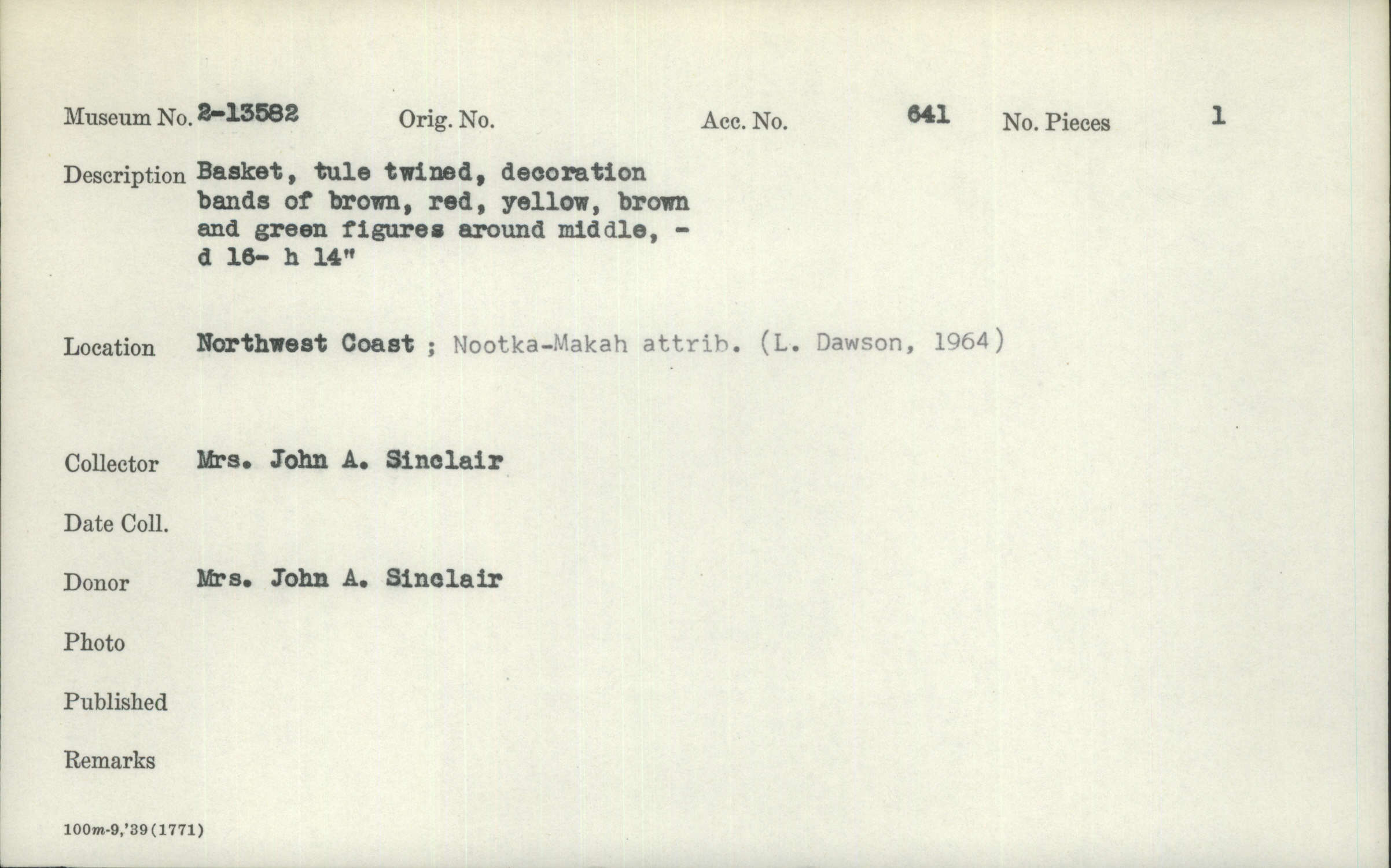 Museum No. 2-13582 Orig. No. Acc. No. 641 No. Pieces 1

Description Basket, tule twined, decoration bands of brown, red, yellow, brown and green figures around middle, - d 16- h 14"

Location Northwest Coast ; Nootka-Makah attrib. (L. Dawson, 1964)

Collector Mrs. John A. Sinclair

Date Coll.

Donor Mrs. John A. Sinclair

Photo

Published

Remarks

100m-9,'39(1771)